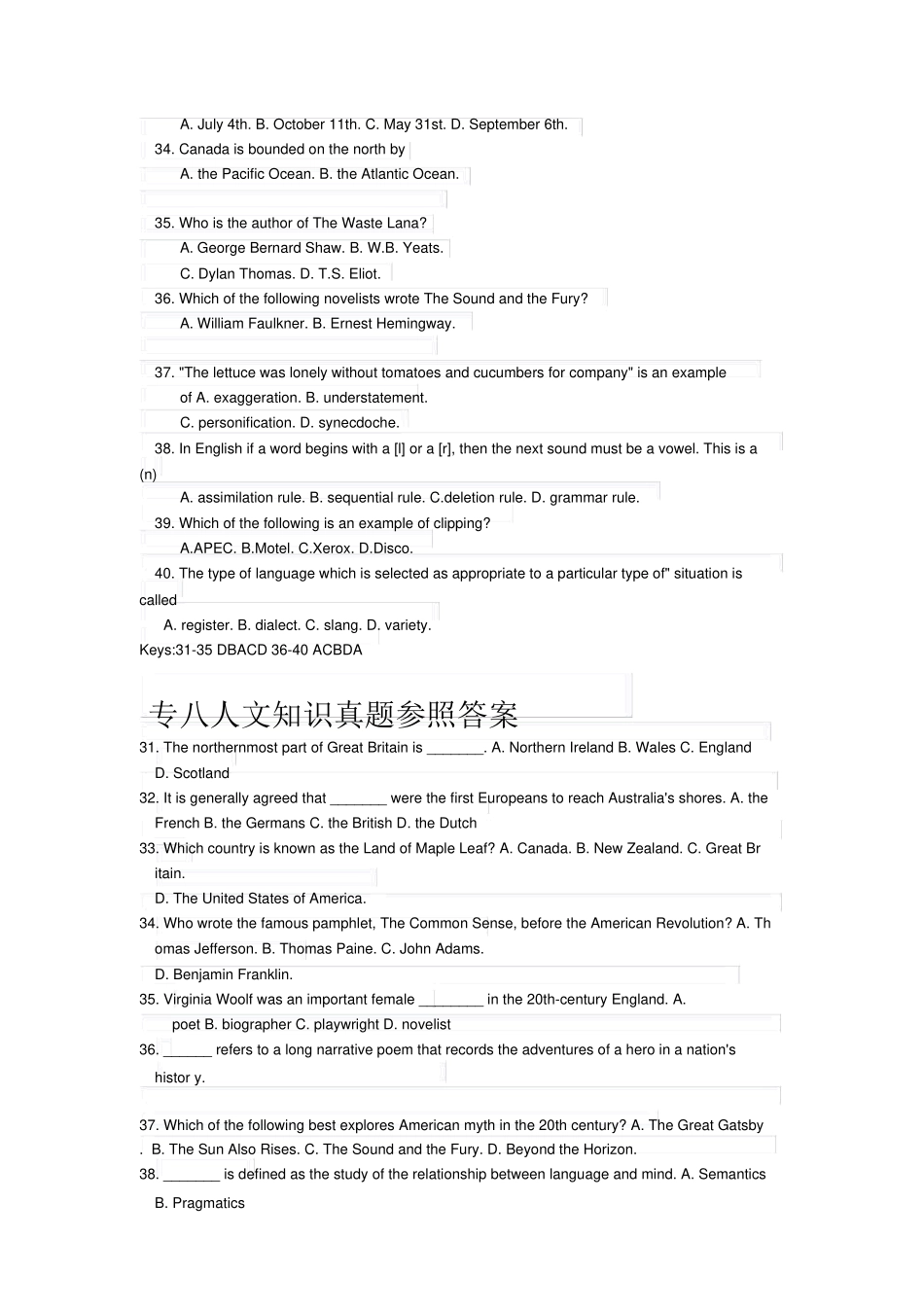 A. July 4th. B. October 11th. C. May 31st. D. September 6th.

34. Canada is bounded on the north by

A. the Pacific Ocean. B. the Atlantic Ocean.

35. Who is the author of The Waste Lana?

A. George Bernard Shaw. B. W.B. Yeats.

C. Dylan Thomas. D. T.S. Eliot.

36. Which of the following novelists wrote The Sound and the Fury?

A. William Faulkner. B. Ernest Hemingway.

37. "The lettuce was lonely without tomatoes and cucumbers for company" is an example of A. exaggeration. B. understatement.

C. personification. D. synecdoche.

38. In English if a word begins with a [l] or a [r], then the next sound must be a vowel. This is a (n)

A. assimilation rule. B. sequential rule. C.deletion rule. D. grammar rule.

39. Which of the following is an example of clipping?

A.APEC. B.Motel. C.Xerox. D.Disco.

40. The type of language which is selected as appropriate to a particular type of" situation is called

A. register. B. dialect. C. slang. D. variety.

Keys:31-35 DBACD 36-40 ACBDA

专八人文知识真题参照答案

31. The northernmost part of Great Britain is _______. A. Northern Ireland B. Wales C. England D. Scotland

32. It is generally agreed that _______ were the first Europeans to reach Australia's shores. A. the French B. the Germans C. the British D. the Dutch

33. Which country is known as the Land of Maple Leaf? A. Canada. B. New Zealand. C. Great Br itain.

D. The United States of America.

34. Who wrote the famous pamphlet, The Common Sense, before the American Revolution? A. Th omas Jefferson. B. Thomas Paine. C. John Adams.

D. Benjamin Franklin.

35. Virginia Woolf was an important female ________ in the 20th-century England. A. poet B. biographer C. playwright D. novelist

36. ______ refers to a long narrative poem that records the adventures of a hero in a nation's histor y.

37. Which of the following best explores American myth in the 20th century? A. The Great Gatsby . B. The Sun Also Rises. C. The Sound and the Fury. D. Beyond the Horizon.

38. _______ is defined as the study of the relationship between language and mind. A. Semantics B. Pragmatics